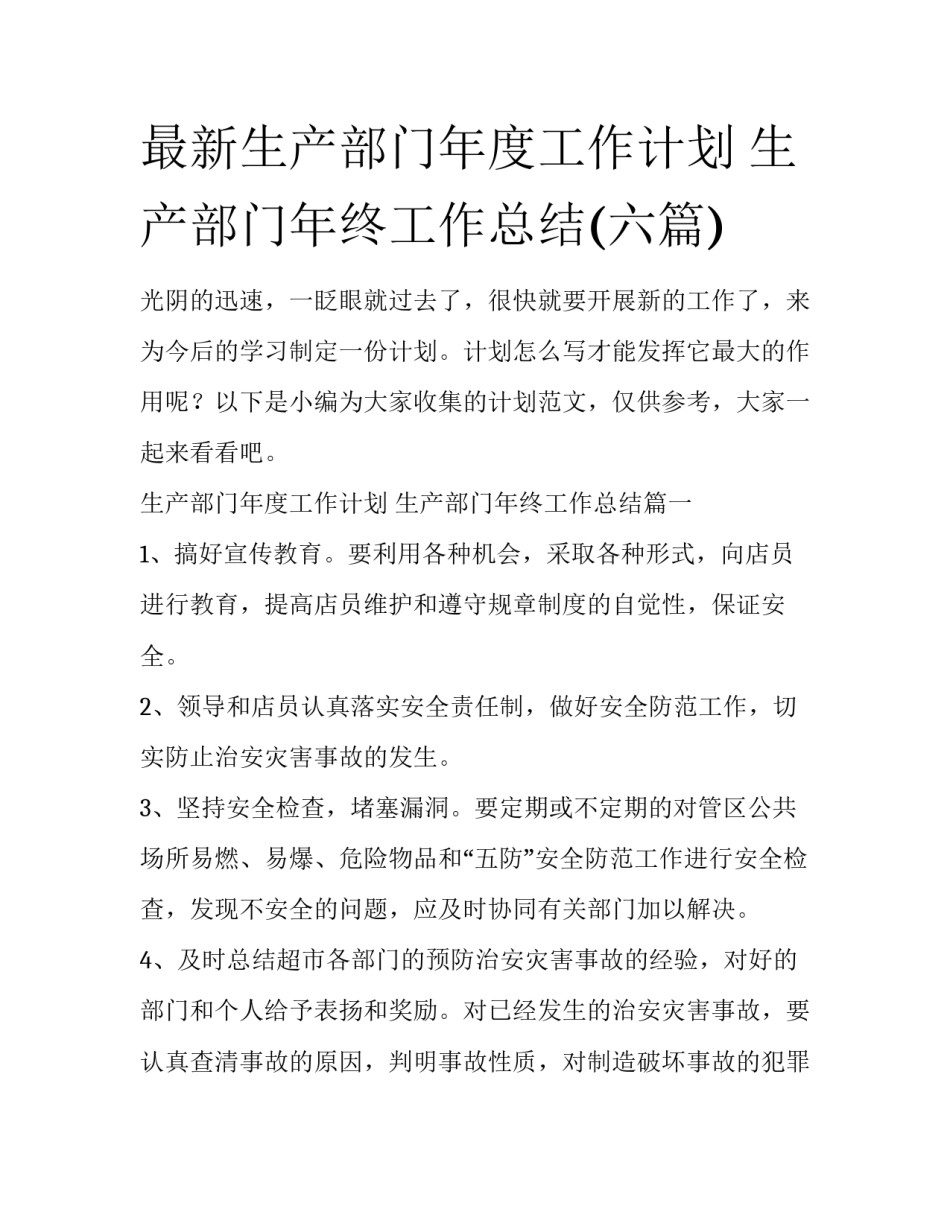 最新生产部门年度工作计划 生产部门年终工作总结(六篇)

光阴的迅速，一眨眼就过去了，很快就要开展新的工作了，来为今后的学习制定一份计划。计划怎么写才能发挥它最大的作用呢？以下是小编为大家收集的计划范文，仅供参考，大家一起来看看吧。

生产部门年度工作计划 生产部门年终工作总结篇一

1、搞好宣传教育。要利用各种机会，采取各种形式，向店员进行教育，提高店员维护和遵守规章制度的自觉性，保证安全。

2、领导和店员认真落实安全责任制，做好安全防范工作，切实防止治安灾害事故的发生。

3、坚持安全检查，堵塞漏洞。要定期或不定期的对管区公共场所易燃、易爆、危险物品和“五防”安全防范工作进行安全检查，发现不安全的问题，应及时协同有关部门加以解决。

4、及时总结超市各部门的预防治安灾害事故的经验，对好的部门和个人给予表扬和奖励。对已经发生的治安灾害事故，要认真查清事故的原因，判明事故性质，对制造破坏事故的犯罪